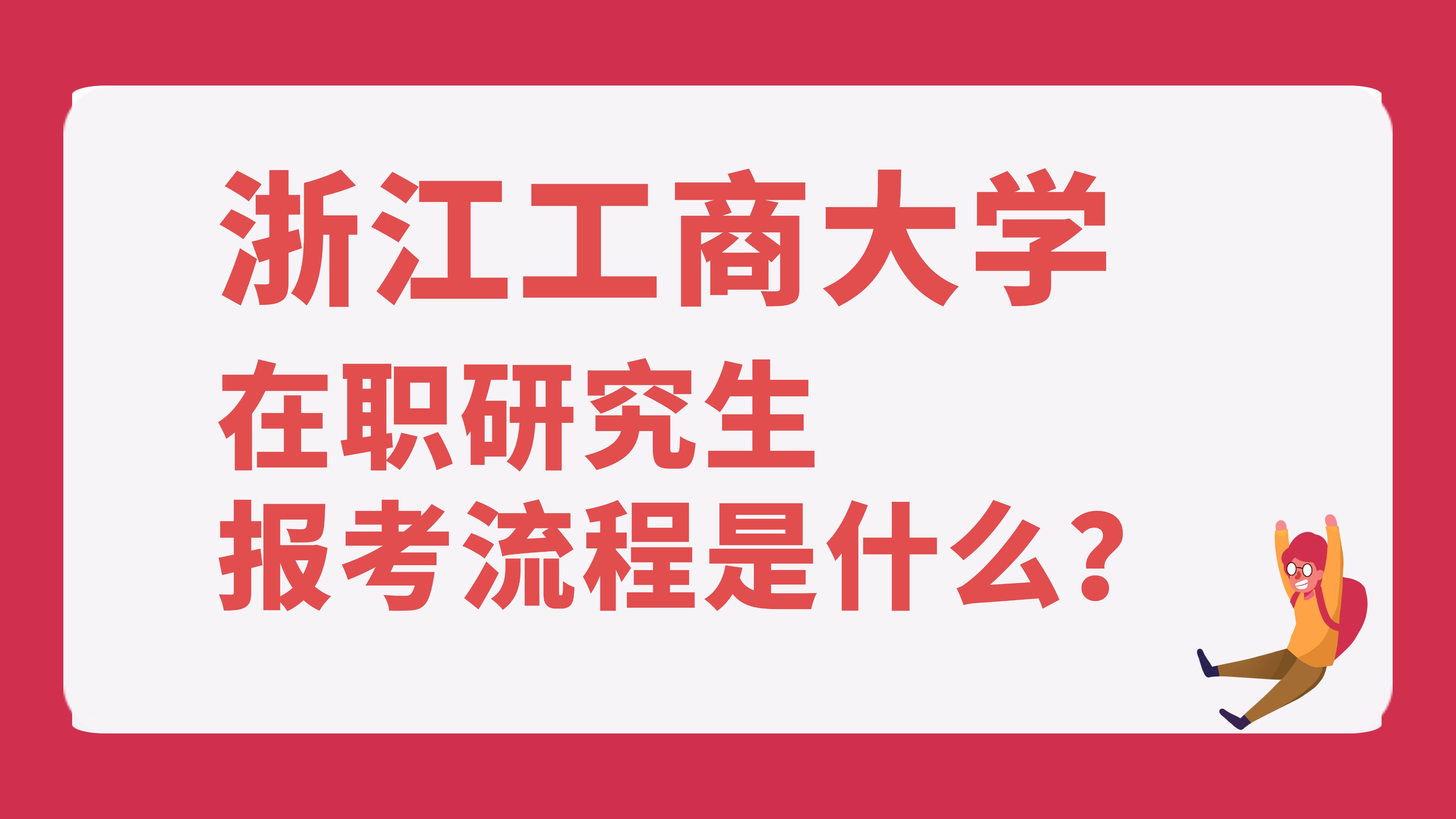 浙江工商大学

在职研究生

报考流程是什么？